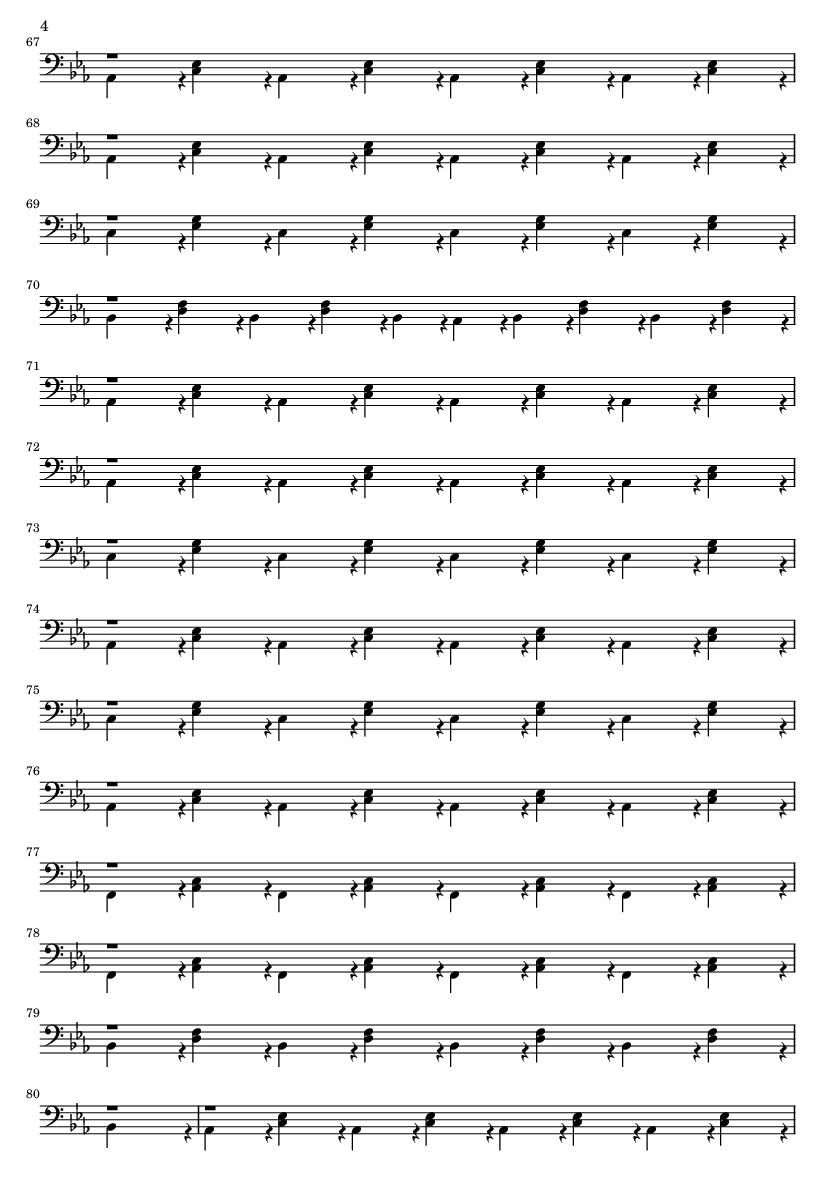 4

67

68

69

70

71

72

73

74

75

76

77

78

79

80